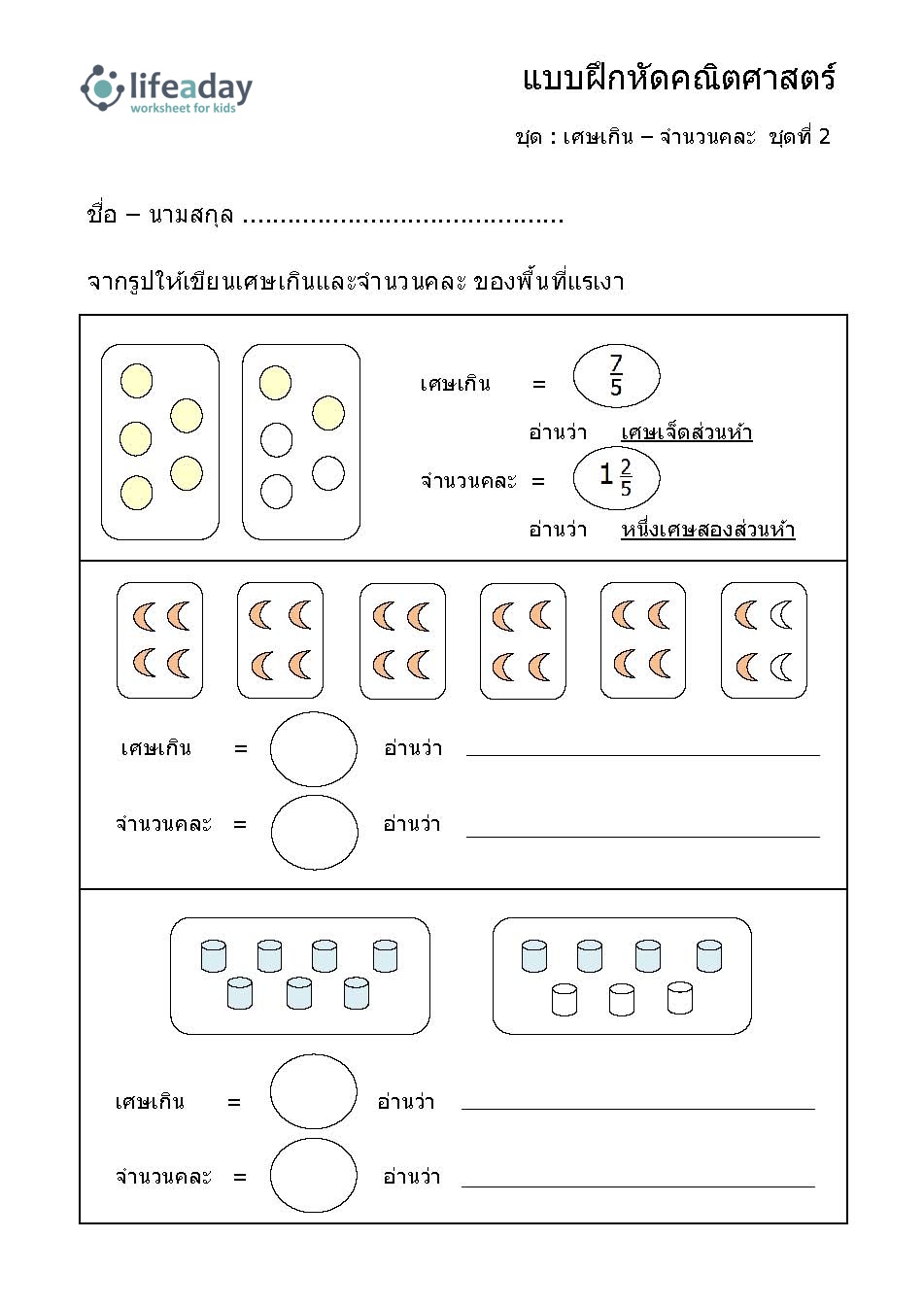 lifeaday
worksheet for kids

แบบฝึกหัดคณิตศาสตร์

ชุด : เศษเกิน – จำนวนคละ ชุดที่ 2

ชื่อ – นามสกุล ..........................................

จากรูปให้เขียนเศษเกินและจำนวนคละ ของพื้นที่แรเงา

เศษเกิน = $\frac{7}{5}$

อ่านว่า เศษเจ็ดส่วนห้า

จำนวนคละ = $1\frac{2}{5}$

อ่านว่า หนึ่งเศษสองส่วนห้า

เศษเกิน = อ่านว่า

จำนวนคละ = อ่านว่า

เศษเกิน = อ่านว่า

จำนวนคละ = อ่านว่า